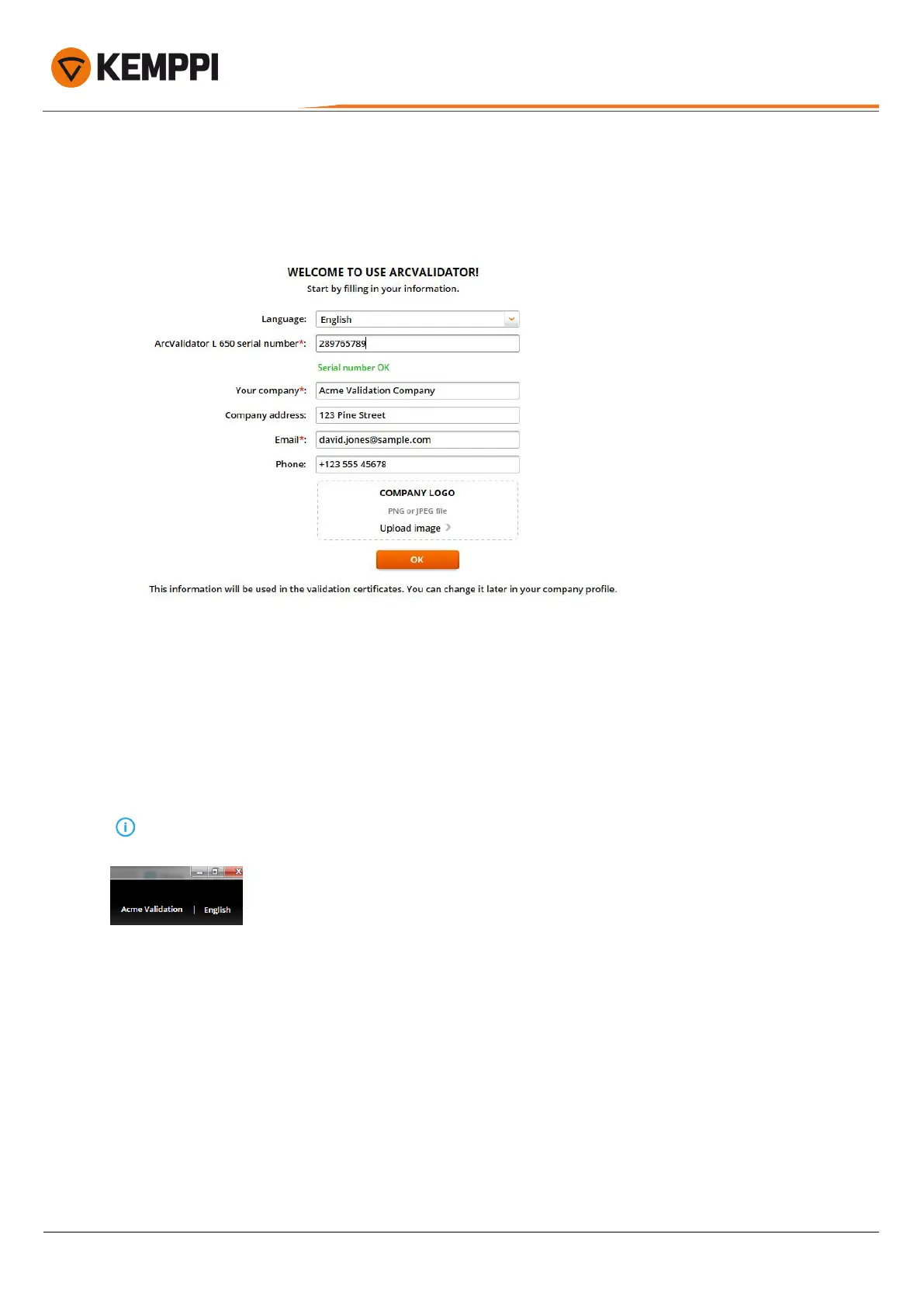 KEMPPI

WELCOME TO USE ARCVALIDATOR!
Start by filling in your information.

Language: English

ArcValidator L 650 serial number*: 289765789

Serial number OK

Your company*: Acme Validation Company

Company address: 123 Pine Street

Email*: david.jones@sample.com

Phone: +123 555 45678

COMPANY LOGO
PNG or JPEG file
Upload image

OK

This information will be used in the validation certificates. You can change it later in your company profile.

Acme Validation | English